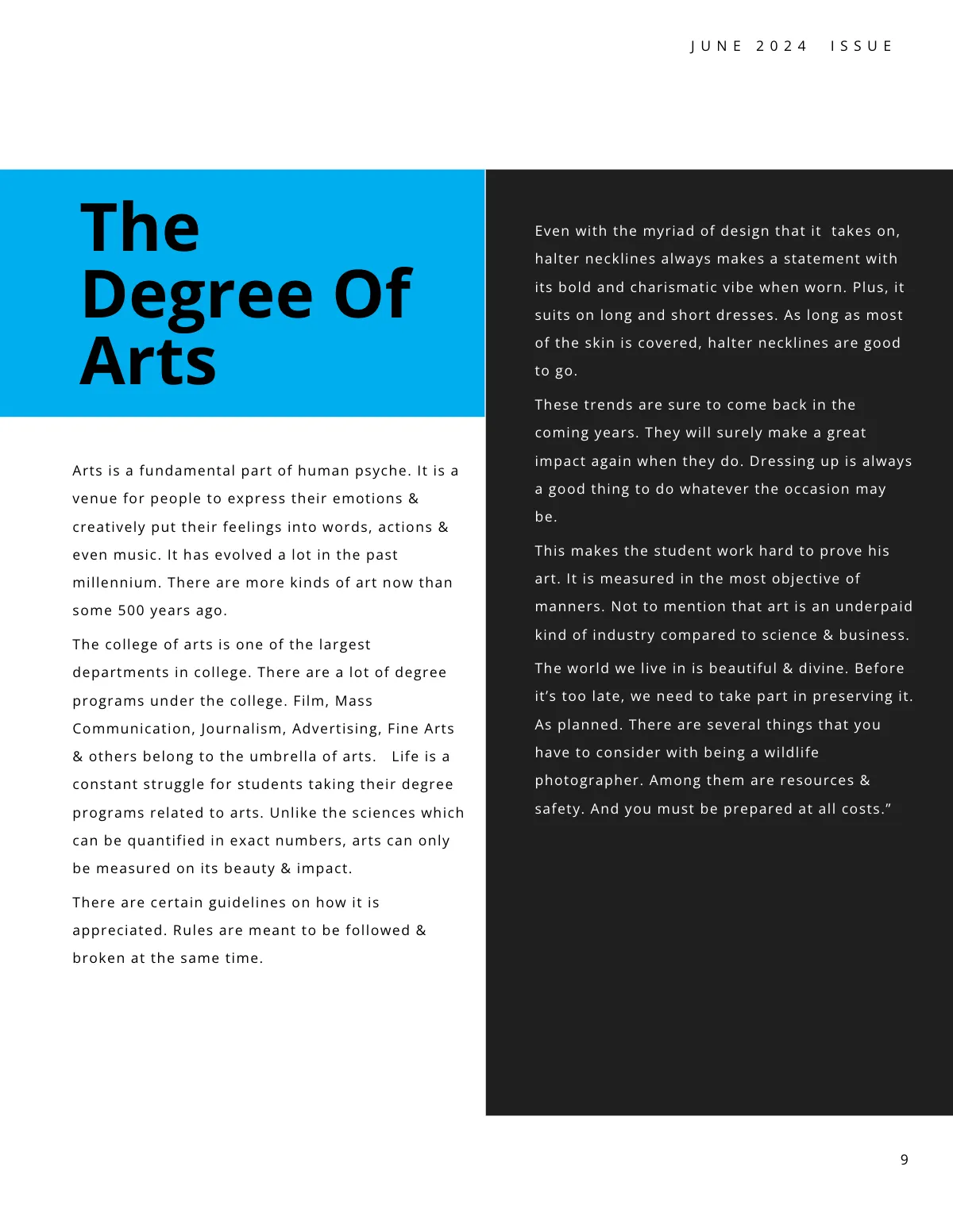 JUNE 2024 ISSUE

The
Degree Of
Arts

Arts is a fundamental part of human psyche. It is a venue for people to express their emotions & creatively put their feelings into words, actions & even music. It has evolved a lot in the past millennium. There are more kinds of art now than some 500 years ago.

The college of arts is one of the largest departments in college. There are a lot of degree programs under the college. Film, Mass Communication, Journalism, Advertising, Fine Arts & others belong to the umbrella of arts. Life is a constant struggle for students taking their degree programs related to arts. Unlike the sciences which can be quantified in exact numbers, arts can only be measured on its beauty & impact.

There are certain guidelines on how it is appreciated. Rules are meant to be followed & broken at the same time.

Even with the myriad of design that it takes on, halter necklines always makes a statement with its bold and charismatic vibe when worn. Plus, it suits on long and short dresses. As long as most of the skin is covered, halter necklines are good to go.

These trends are sure to come back in the coming years. They will surely make a great impact again when they do. Dressing up is always a good thing to do whatever the occasion may be.

This makes the student work hard to prove his art. It is measured in the most objective of manners. Not to mention that art is an underpaid kind of industry compared to science & business.

The world we live in is beautiful & divine. Before it's too late, we need to take part in preserving it. As planned. There are several things that you have to consider with being a wildlife photographer. Among them are resources & safety. And you must be prepared at all costs."

9